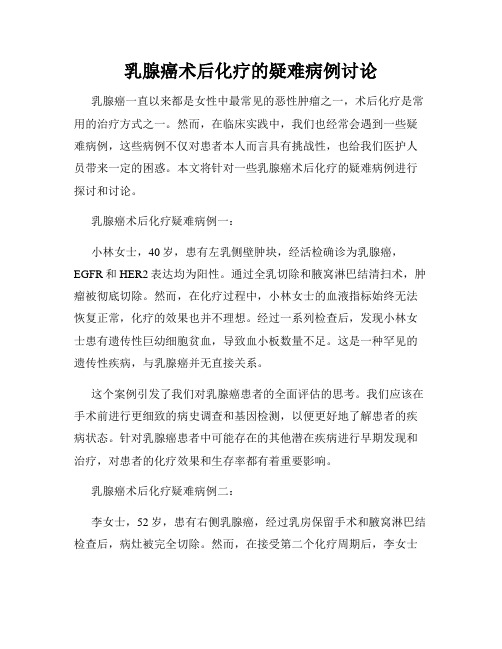 乳腺癌术后化疗的疑难病例讨论

乳腺癌一直以来都是女性中最常见的恶性肿瘤之一，术后化疗是常用的治疗方式之一。然而，在临床实践中，我们也经常会遇到一些疑难病例，这些病例不仅对患者本人而言具有挑战性，也给我们医护人员带来一定的困惑。本文将针对一些乳腺癌术后化疗的疑难病例进行探讨和讨论。

乳腺癌术后化疗疑难病例一：

小林女士，40岁，患有左乳侧壁肿块，经活检确诊为乳腺癌，EGFR和HER2表达均为阳性。通过全乳切除和腋窝淋巴结清扫术，肿瘤被彻底切除。然而，在化疗过程中，小林女士的血液指标始终无法恢复正常，化疗的效果也并不理想。经过一系列检查后，发现小林女士患有遗传性巨幼细胞贫血，导致血小板数量不足。这是一种罕见的遗传性疾病，与乳腺癌并无直接关系。

这个案例引发了我们对乳腺癌患者的全面评估的思考。我们应该在手术前进行更细致的病史调查和基因检测，以便更好地了解患者的疾病状态。针对乳腺癌患者中可能存在的其他潜在疾病进行早期发现和治疗，对患者的化疗效果和生存率都有着重要影响。

乳腺癌术后化疗疑难病例二：

李女士，52岁，患有右侧乳腺癌，经过乳房保留手术和腋窝淋巴结检查后，病灶被完全切除。然而，在接受第二个化疗周期后，李女士